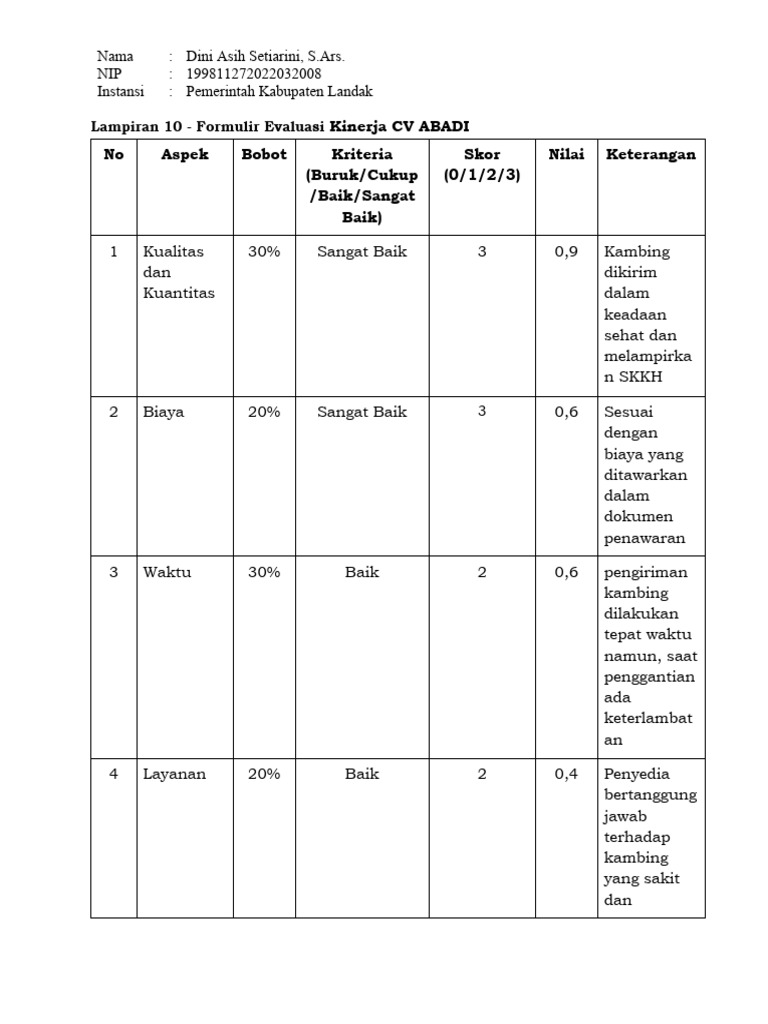 Nama : Dini Asih Setiarini, S.Ars.
NIP : 199811272022032008
Instansi : Pemerintah Kabupaten Landak

Lampiran 10 - Formulir Evaluasi Kinerja CV ABADI

| No | Aspek | Bobot | Kriteria (Buruk/Cukup/Baik/Sangat Baik) | Skor (0/1/2/3) | Nilai | Keterangan |
|---|---|---|---|---|---|---|
| 1 | Kualitas dan Kuantitas | 30% | Sangat Baik | 3 | 0,9 | Kambing dikirim dalam keadaan sehat dan melampirkan SKKH |
| 2 | Biaya | 20% | Sangat Baik | 3 | 0,6 | Sesuai dengan biaya yang ditawarkan dalam dokumen penawaran |
| 3 | Waktu | 30% | Baik | 2 | 0,6 | pengiriman kambing dilakukan tepat waktu namun, saat penggantian ada keterlambatan |
| 4 | Layanan | 20% | Baik | 2 | 0,4 | Penyedia bertanggung jawab terhadap kambing yang sakit dan |